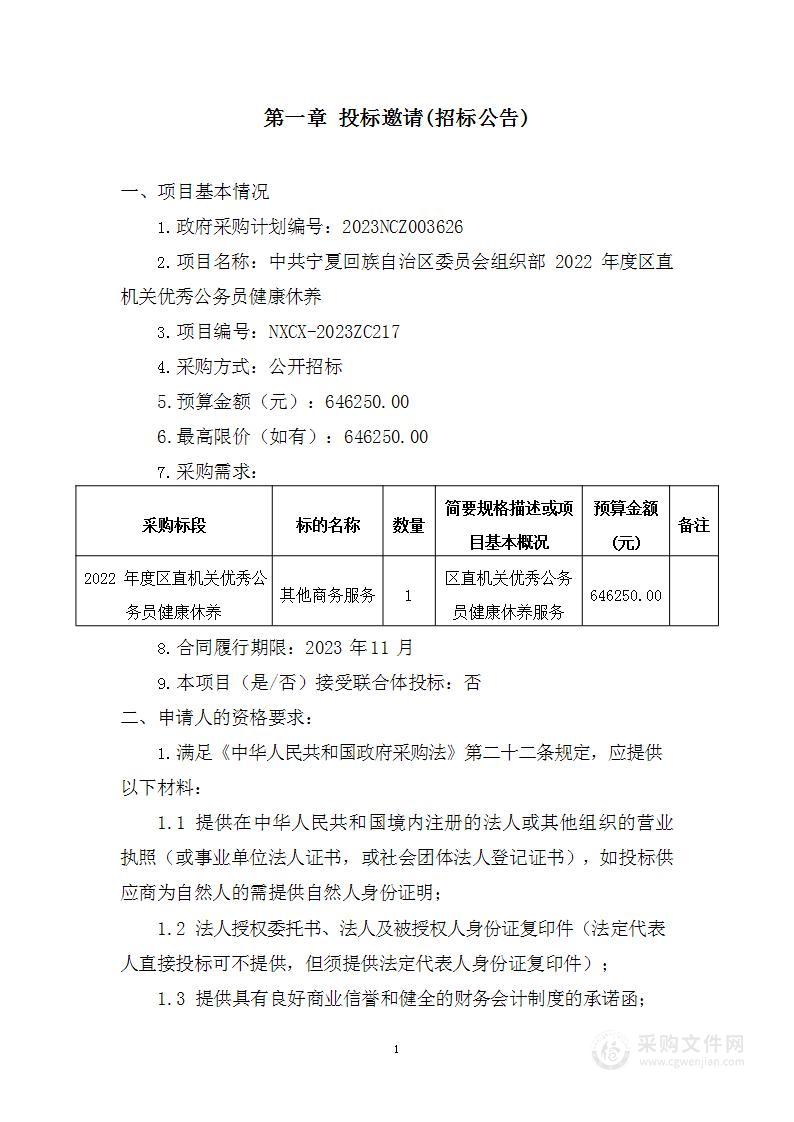 第一章 投标邀请(招标公告)

一、项目基本情况

1.政府采购计划编号：2023NCZ003626

2.项目名称：中共宁夏回族自治区委员会组织部 2022 年度区直机关优秀公务员健康休养

3.项目编号：NXCX-2023ZC217

4.采购方式：公开招标

5.预算金额（元）：646250.00

6.最高限价（如有）：646250.00

7.采购需求：

| 采购标段 | 标的名称 | 数量 | 简要规格描述或项目基本概况 | 预算金额(元) | 备注 |
|---|---|---|---|---|---|
| 2022 年度区直机关优秀公务员健康休养 | 其他商务服务 | 1 | 区直机关优秀公务员健康休养服务 | 646250.00 | |

8.合同履行期限：2023 年 11 月

9.本项目（是/否）接受联合体投标：否

二、申请人的资格要求：

1.满足《中华人民共和国政府采购法》第二十二条规定，应提供以下材料：

1.1 提供在中华人民共和国境内注册的法人或其他组织的营业执照（或事业单位法人证书，或社会团体法人登记证书），如投标供应商为自然人的需提供自然人身份证明；

1.2 法人授权委托书、法人及被授权人身份证复印件（法定代表人直接投标可不提供，但须提供法定代表人身份证复印件）；

1.3 提供具有良好商业信誉和健全的财务会计制度的承诺函；

1

采购文件网
www.cgwenjian.com